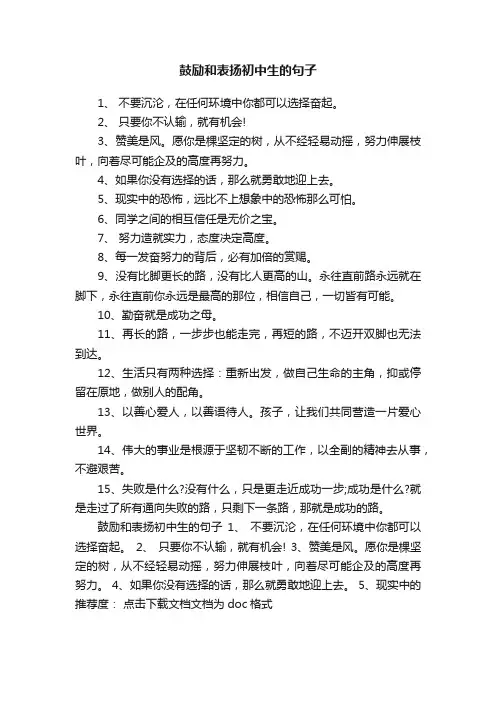 鼓励和表扬初中生的句子

1、 不要沉沦，在任何环境中你都可以选择奋起。

2、 只要你不认输，就有机会!

3、赞美是风。愿你是棵坚定的树，从不经轻易动摇，努力伸展枝叶，向着尽可能企及的高度再努力。

4、如果你没有选择的话，那么就勇敢地迎上去。

5、现实中的恐怖，远比不上想象中的恐怖那么可怕。

6、同学之间的相互信任是无价之宝。

7、 努力造就实力，态度决定高度。

8、每一发奋努力的背后，必有加倍的赏赐。

9、没有比脚更长的路，没有比人更高的山。永往直前路永远就在脚下，永往直前你永远是最高的那位，相信自己，一切皆有可能。

10、勤奋就是成功之母。

11、再长的路，一步步也能走完，再短的路，不迈开双脚也无法到达。

12、生活只有两种选择：重新出发，做自己生命的主角，抑或停留在原地，做别人的配角。

13、以善心爱人，以善语待人。孩子，让我们共同营造一片爱心世界。

14、伟大的事业是根源于坚韧不断的工作，以全副的精神去从事，不避艰苦。

15、失败是什么?没有什么，只是更走近成功一步;成功是什么?就是走过了所有通向失败的路，只剩下一条路，那就是成功的路。

鼓励和表扬初中生的句子 1、 不要沉沦，在任何环境中你都可以选择奋起。 2、 只要你不认输，就有机会! 3、赞美是风。愿你是棵坚定的树，从不经轻易动摇，努力伸展枝叶，向着尽可能企及的高度再努力。 4、如果你没有选择的话，那么就勇敢地迎上去。 5、现实中的

推荐度： 点击下载文档文档为 doc 格式